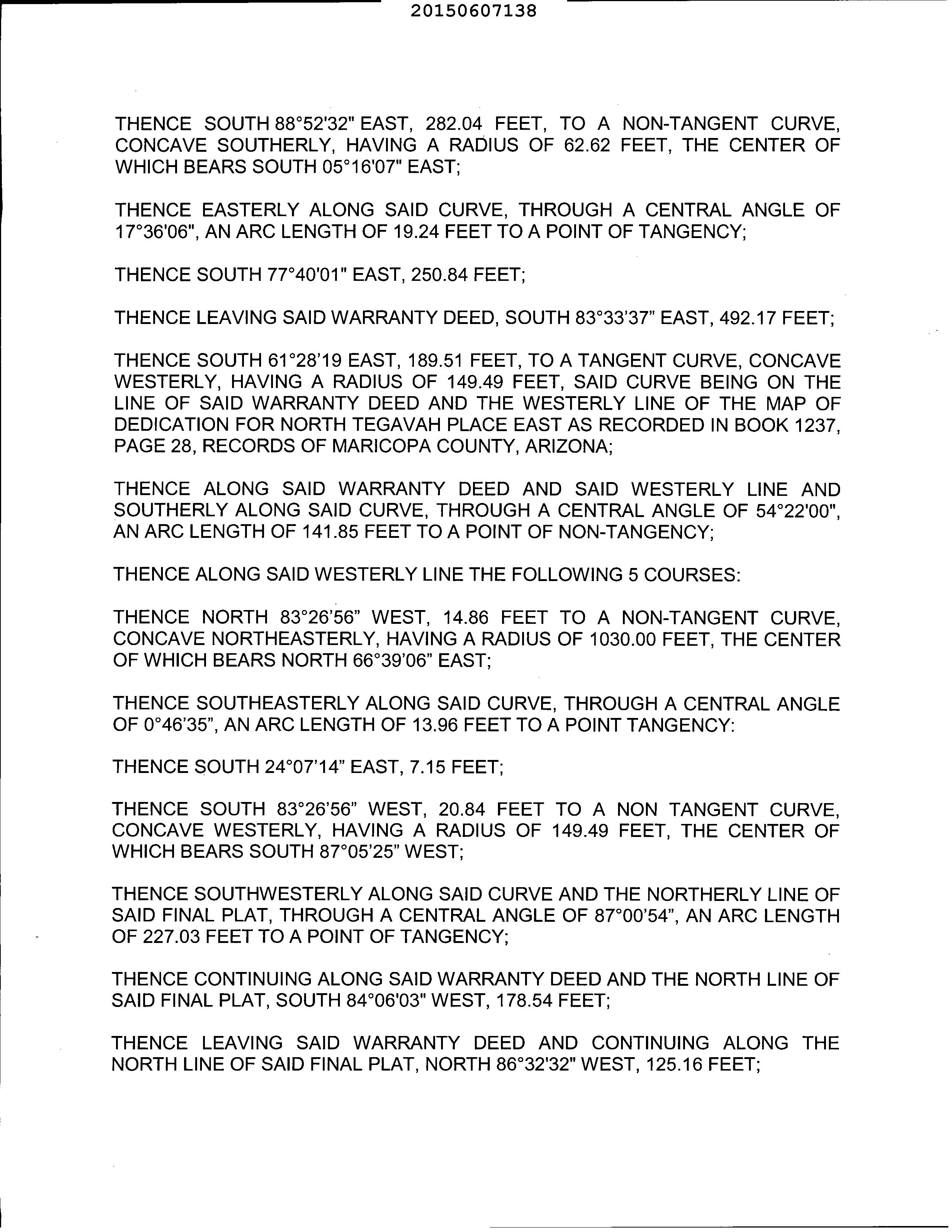 20150607138

THENCE SOUTH 88°52'32" EAST, 282.04 FEET, TO A NON-TANGENT CURVE, CONCAVE SOUTHERLY, HAVING A RADIUS OF 62.62 FEET, THE CENTER OF WHICH BEARS SOUTH 05°16'07" EAST;

THENCE EASTERLY ALONG SAID CURVE, THROUGH A CENTRAL ANGLE OF 17°36'06", AN ARC LENGTH OF 19.24 FEET TO A POINT OF TANGENCY;

THENCE SOUTH 77°40'01" EAST, 250.84 FEET;

THENCE LEAVING SAID WARRANTY DEED, SOUTH 83°33'37" EAST, 492.17 FEET;

THENCE SOUTH 61°28'19 EAST, 189.51 FEET, TO A TANGENT CURVE, CONCAVE WESTERLY, HAVING A RADIUS OF 149.49 FEET, SAID CURVE BEING ON THE LINE OF SAID WARRANTY DEED AND THE WESTERLY LINE OF THE MAP OF DEDICATION FOR NORTH TEGAVAH PLACE EAST AS RECORDED IN BOOK 1237, PAGE 28, RECORDS OF MARICOPA COUNTY, ARIZONA;

THENCE ALONG SAID WARRANTY DEED AND SAID WESTERLY LINE AND SOUTHERLY ALONG SAID CURVE, THROUGH A CENTRAL ANGLE OF 54°22'00", AN ARC LENGTH OF 141.85 FEET TO A POINT OF NON-TANGENCY;

THENCE ALONG SAID WESTERLY LINE THE FOLLOWING 5 COURSES:

THENCE NORTH 83°26'56" WEST, 14.86 FEET TO A NON-TANGENT CURVE, CONCAVE NORTHEASTERLY, HAVING A RADIUS OF 1030.00 FEET, THE CENTER OF WHICH BEARS NORTH 66°39'06" EAST;

THENCE SOUTHEASTERLY ALONG SAID CURVE, THROUGH A CENTRAL ANGLE OF 0°46'35", AN ARC LENGTH OF 13.96 FEET TO A POINT TANGENCY:

THENCE SOUTH 24°07'14" EAST, 7.15 FEET;

THENCE SOUTH 83°26'56" WEST, 20.84 FEET TO A NON TANGENT CURVE, CONCAVE WESTERLY, HAVING A RADIUS OF 149.49 FEET, THE CENTER OF WHICH BEARS SOUTH 87°05'25" WEST;

THENCE SOUTHWESTERLY ALONG SAID CURVE AND THE NORTHERLY LINE OF SAID FINAL PLAT, THROUGH A CENTRAL ANGLE OF 87°00'54", AN ARC LENGTH OF 227.03 FEET TO A POINT OF TANGENCY;

THENCE CONTINUING ALONG SAID WARRANTY DEED AND THE NORTH LINE OF SAID FINAL PLAT, SOUTH 84°06'03" WEST, 178.54 FEET;

THENCE LEAVING SAID WARRANTY DEED AND CONTINUING ALONG THE NORTH LINE OF SAID FINAL PLAT, NORTH 86°32'32" WEST, 125.16 FEET;